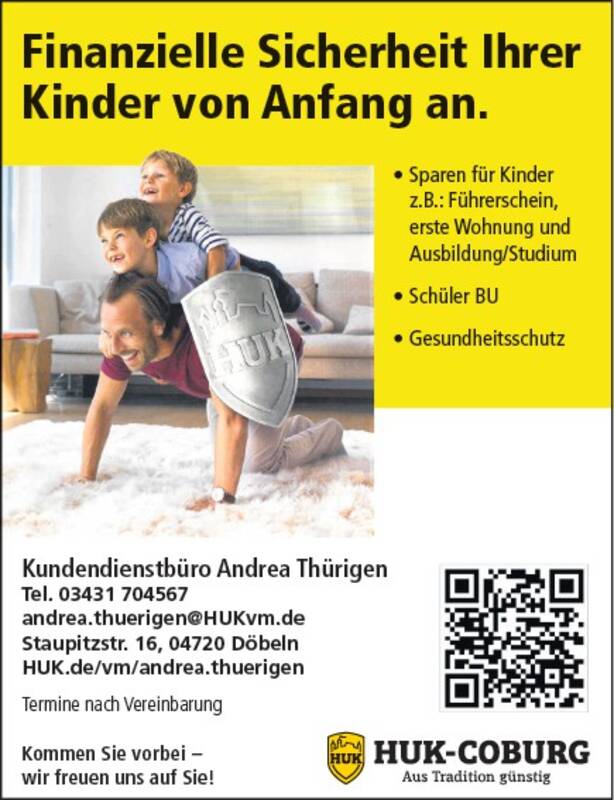 Finanzielle Sicherheit Ihrer Kinder von Anfang an.

• Sparen für Kinder z.B.: Führerschein, erste Wohnung und Ausbildung/Studium
• Schüler BU
• Gesundheitsschutz

HUK

Kundendienstbüro Andrea Thürigen
Tel. 03431 704567
andrea.thuerigen@HUKvm.de
Staupitzstr. 16, 04720 Döbeln
HUK.de/vm/andrea.thuerigen

Termine nach Vereinbarung

Kommen Sie vorbei – wir freuen uns auf Sie!

HUK
HUK-COBURG
Aus Tradition günstig